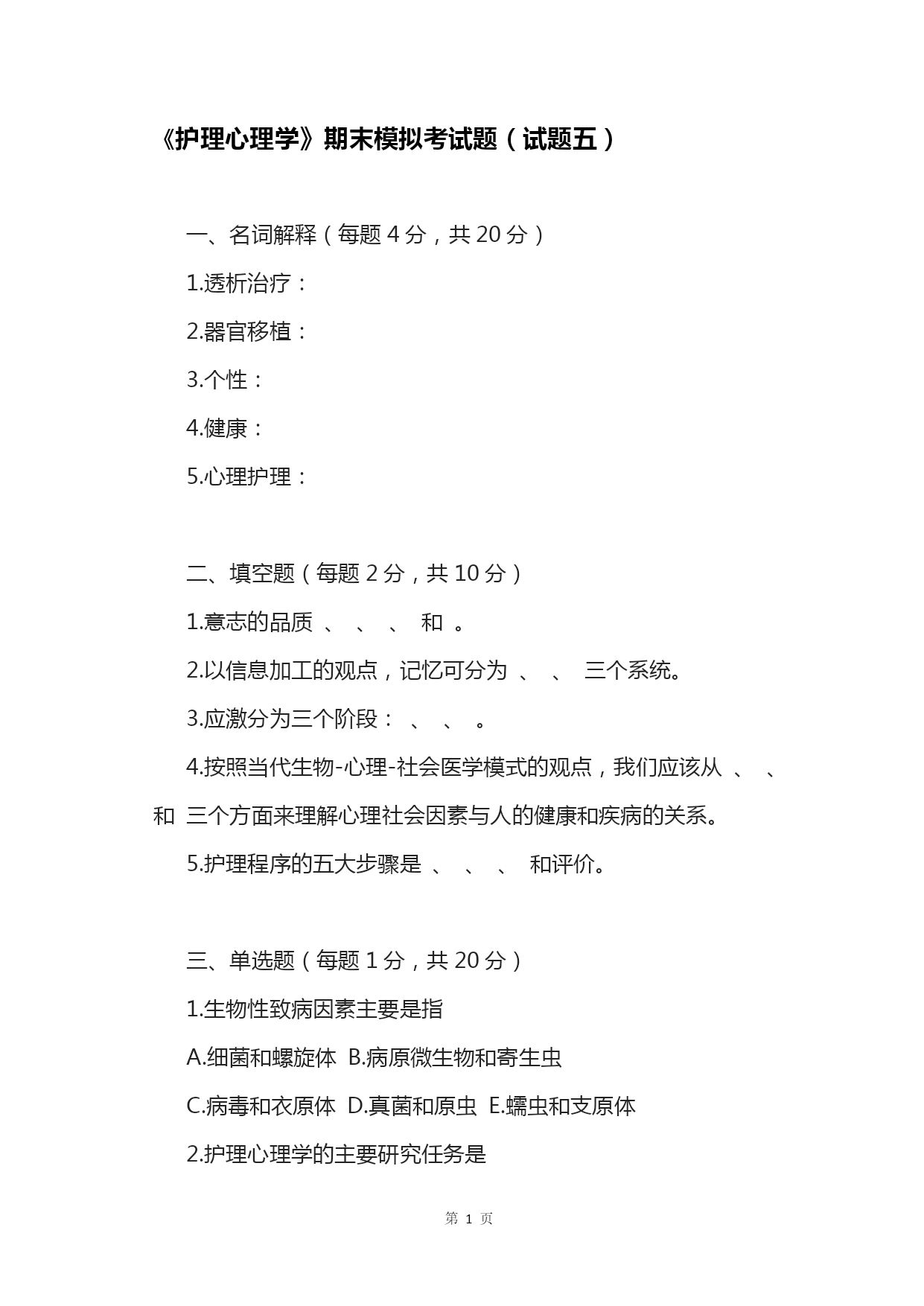 《护理心理学》期末模拟考试题（试题五）

一、名词解释（每题 4 分，共 20 分）

1.透析治疗：

2.器官移植：

3.个性：

4.健康：

5.心理护理：

二、填空题（每题 2 分，共 10 分）

1.意志的品质 、 、 、 和 。

2.以信息加工的观点，记忆可分为 、 、 三个系统。

3.应激分为三个阶段： 、 、 。

4.按照当代生物-心理-社会医学模式的观点，我们应该从 、 、 和 三个方面来理解心理社会因素与人的健康和疾病的关系。

5.护理程序的五大步骤是 、 、 、 和评价。

三、单选题（每题 1 分，共 20 分）

1.生物性致病因素主要是指

A.细菌和螺旋体 B.病原微生物和寄生虫

C.病毒和衣原体 D.真菌和原虫 E.蠕虫和支原体

2.护理心理学的主要研究任务是

第 1 页